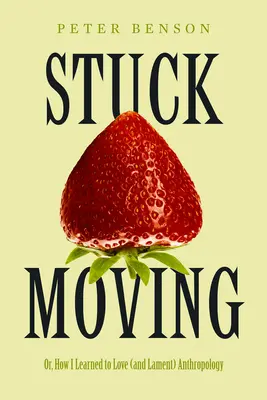 PETER BENSON

STUCK

MOVING

Or, How I Learned to Love (and Lament) Anthropology